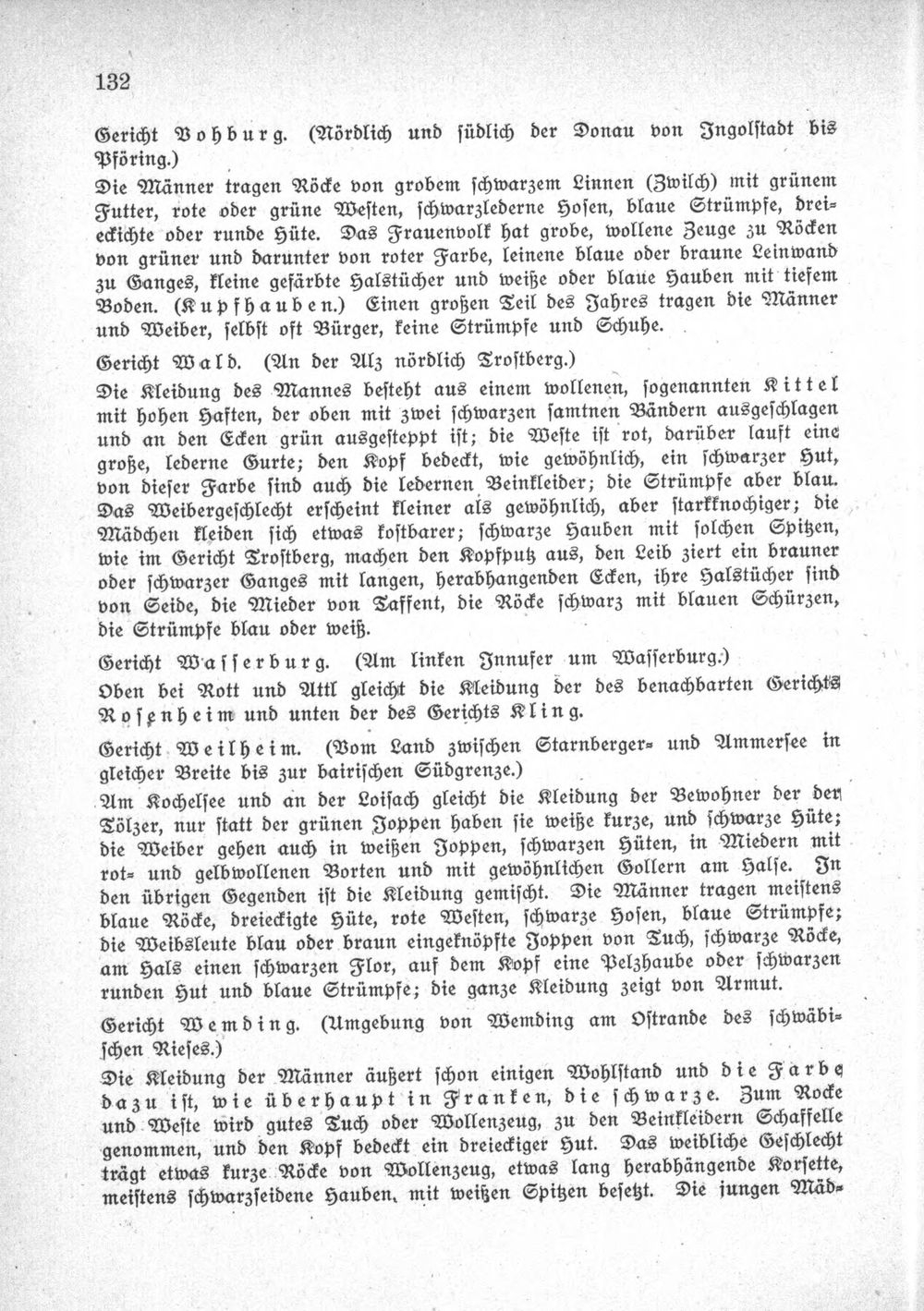 132

Gericht Vohburg. (Nördlich und südlich der Donau von Ingolstadt bis Pföring.)

Die Männer tragen Röcke von grobem schwarzem Linnen (Zwilch) mit grünem Futter, rote oder grüne Westen, schwarzlederne Hosen, blaue Strümpfe, dreieckichte oder runde Hüte. Das Frauenvolk hat grobe, wollene Zeuge zu Röcken von grüner und darunter von roter Farbe, leinene blaue oder braune Leinwand zu Ganges, kleine gefärbte Halstücher und weiße oder blaue Hauben mit tiefem Boden. (Kupfhauben.) Einen großen Teil des Jahres tragen die Männer und Weiber, selbst oft Bürger, keine Strümpfe und Schuhe.

Gericht Wald. (An der Alz nördlich Trostberg.)

Die Kleidung des Mannes besteht aus einem wollenen, sogenannten Kittel mit hohen Haften, der oben mit zwei schwarzen samtnen Bändern ausgeschlagen und an den Ecken grün ausgesteppt ist; die Weste ist rot, darüber lauft eine große, lederne Gurte; den Kopf bedeckt, wie gewöhnlich, ein schwarzer Hut, von dieser Farbe sind auch die ledernen Beinkleider; die Strümpfe aber blau. Das Weibergeschlecht erscheint kleiner als gewöhnlich, aber starkknochiger; die Mädchen kleiden sich etwas kostbarer; schwarze Hauben mit solchen Spitzen, wie im Gericht Trostberg, machen den Kopfputz aus, den Leib ziert ein brauner oder schwarzer Ganges mit langen, herabhangenden Ecken, ihre Halstücher sind von Seide, die Mieder von Taffent, die Röcke schwarz mit blauen Schürzen, die Strümpfe blau oder weiß.

Gericht Wasserburg. (Am linken Innufer um Wasserburg.)

Oben bei Rott und Attl gleicht die Kleidung der des benachbarten Gerichts Rosenheim und unten der des Gerichts Kling.

Gericht Weilheim. (Vom Land zwischen Starnberger- und Ammersee in gleicher Breite bis zur bairischen Südgrenze.)

Am Kochelsee und an der Loisach gleicht die Kleidung der Bewohner der der Tölzer, nur statt der grünen Joppen haben sie weiße kurze, und schwarze Hüte; die Weiber gehen auch in weißen Joppen, schwarzen Hüten, in Miedern mit rot- und gelbwollenen Borten und mit gewöhnlichen Gollern am Halse. In den übrigen Gegenden ist die Kleidung gemischt. Die Männer tragen meistens blaue Röcke, dreieckigte Hüte, rote Westen, schwarze Hosen, blaue Strümpfe; die Weibsleute blau oder braun eingeknöpfte Joppen von Tuch, schwarze Röcke, am Hals einen schwarzen Flor, auf dem Kopf eine Pelzhaube oder schwarzen runden Hut und blaue Strümpfe; die ganze Kleidung zeigt von Armut.

Gericht Wemding. (Umgebung von Wemding am Ostrande des schwäbischen Rieses.)

Die Kleidung der Männer äußert schon einigen Wohlstand und die Farbe dazu ist, wie überhaupt in Franken, die schwarze. Zum Rocke und Weste wird gutes Tuch oder Wollenzeug, zu den Beinkleidern Schaffelle genommen, und den Kopf bedeckt ein dreieckiger Hut. Das weibliche Geschlecht trägt etwas kurze Röcke von Wollenzeug, etwas lang herabhängende Korsette, meistens schwarzseidene Hauben, mit weißen Spitzen besetzt. Die jungen Mäd-